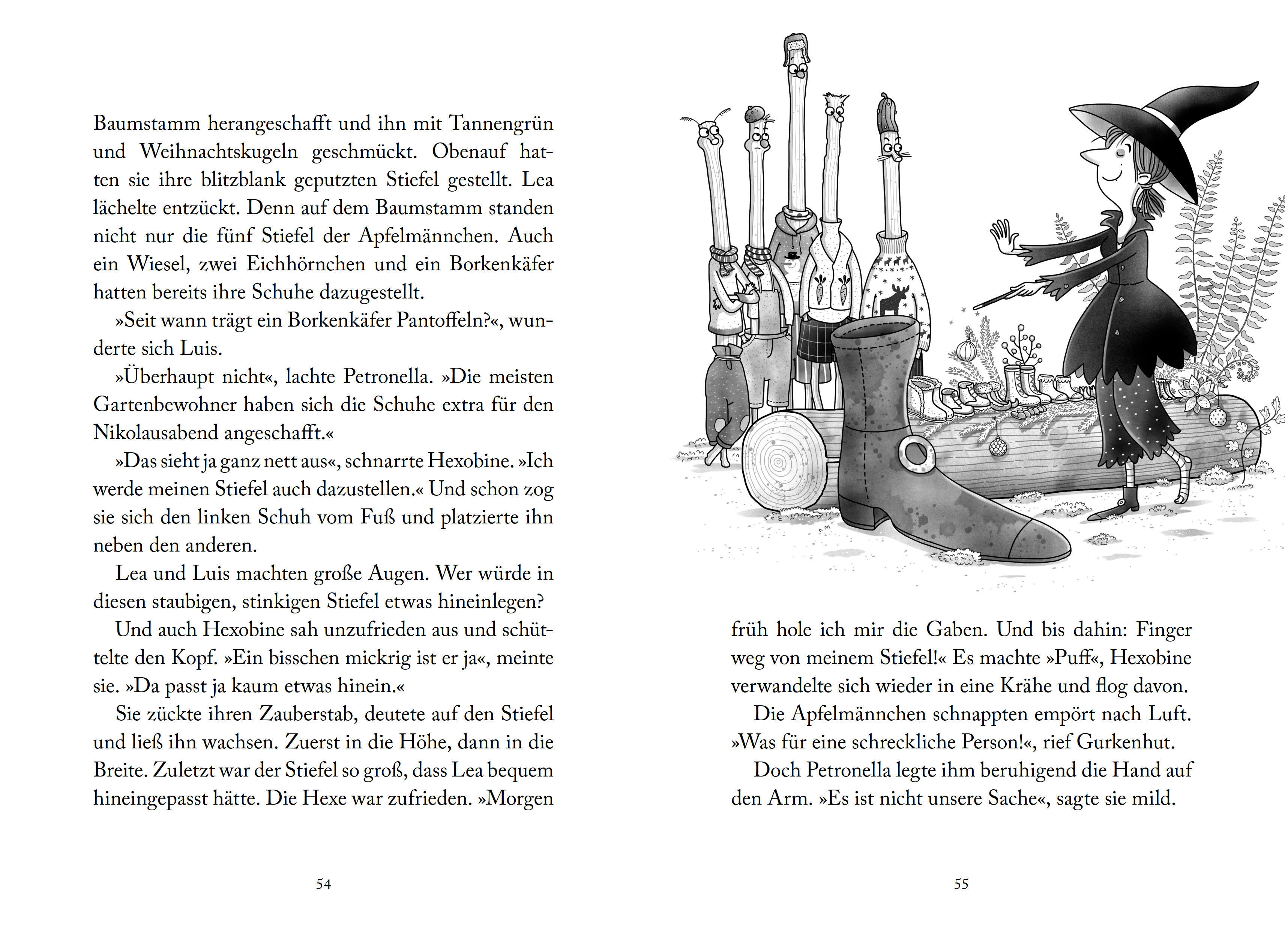 Baumstamm herangeschafft und ihn mit Tannengrün und Weihnachtskugeln geschmückt. Obenauf hatten sie ihre blitzblank geputzten Stiefel gestellt. Lea lächelte entzückt. Denn auf dem Baumstamm standen nicht nur die fünf Stiefel der Apfelmännchen. Auch ein Wiesel, zwei Eichhörnchen und ein Borkenkäfer hatten bereits ihre Schuhe dazugestellt.

»Seit wann trägt ein Borkenkäfer Pantoffeln?«, wunderte sich Luis.

»Überhaupt nicht«, lachte Petronella. »Die meisten Gartenbewohner haben sich die Schuhe extra für den Nikolausabend angeschafft.«

»Das sieht ja ganz nett aus«, schnarrte Hexobine. »Ich werde meinen Stiefel auch dazustellen.« Und schon zog sie sich den linken Schuh vom Fuß und platzierte ihn neben den anderen.

Lea und Luis machten große Augen. Wer würde in diesen staubigen, stinkigen Stiefel etwas hineinlegen?

Und auch Hexobine sah unzufrieden aus und schüttelte den Kopf. »Ein bisschen mickrig ist er ja«, meinte sie. »Da passt ja kaum etwas hinein.«

Sie zückte ihren Zauberstab, deutete auf den Stiefel und ließ ihn wachsen. Zuerst in die Höhe, dann in die Breite. Zuletzt war der Stiefel so groß, dass Lea bequem hineingepasst hätte. Die Hexe war zufrieden. »Morgen

54

früh hole ich mir die Gaben. Und bis dahin: Finger weg von meinem Stiefel!« Es machte »Puff«, Hexobine verwandelte sich wieder in eine Krähe und flog davon.

Die Apfelmännchen schnappten empört nach Luft. »Was für eine schreckliche Person!«, rief Gurkenhut.

Doch Petronella legte ihm beruhigend die Hand auf den Arm. »Es ist nicht unsere Sache«, sagte sie mild.

55